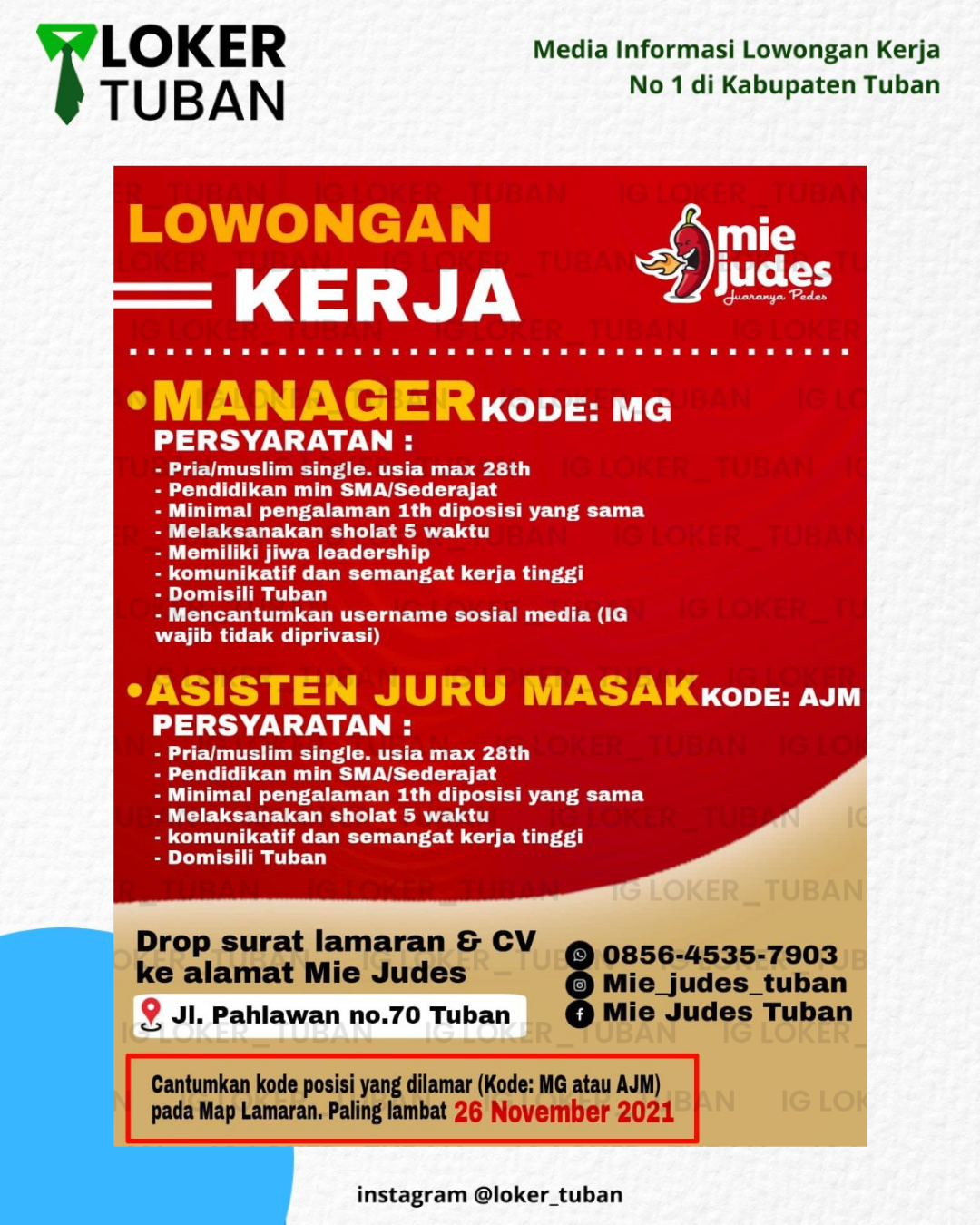 LOKER TUBAN

Media Informasi Lowongan Kerja
No 1 di Kabupaten Tuban

LOWONGAN KERJA

mie judes
Juaranya Pedes

•MANAGER KODE: MG
PERSYARATAN :
- Pria/muslim single. usia max 28th
- Pendidikan min SMA/Sederajat
- Minimal pengalaman 1th diposisi yang sama
- Melaksanakan sholat 5 waktu
- Memiliki jiwa leadership
- komunikatif dan semangat kerja tinggi
- Domisili Tuban
- Mencantumkan username sosial media (IG wajib tidak diprivasi)

•ASISTEN JURU MASAK KODE: AJM
PERSYARATAN :
- Pria/muslim single. usia max 28th
- Pendidikan min SMA/Sederajat
- Minimal pengalaman 1th diposisi yang sama
- Melaksanakan sholat 5 waktu
- komunikatif dan semangat kerja tinggi
- Domisili Tuban

Drop surat lamaran & CV ke alamat Mie Judes
Jl. Pahlawan no.70 Tuban

0856-4535-7903
Mie_judes_tuban
Mie Judes Tuban

Cantumkan kode posisi yang dilamar (Kode: MG atau AJM) pada Map Lamaran. Paling lambat 26 November 2021

IG LOKER_TUBAN

instagram @loker_tuban